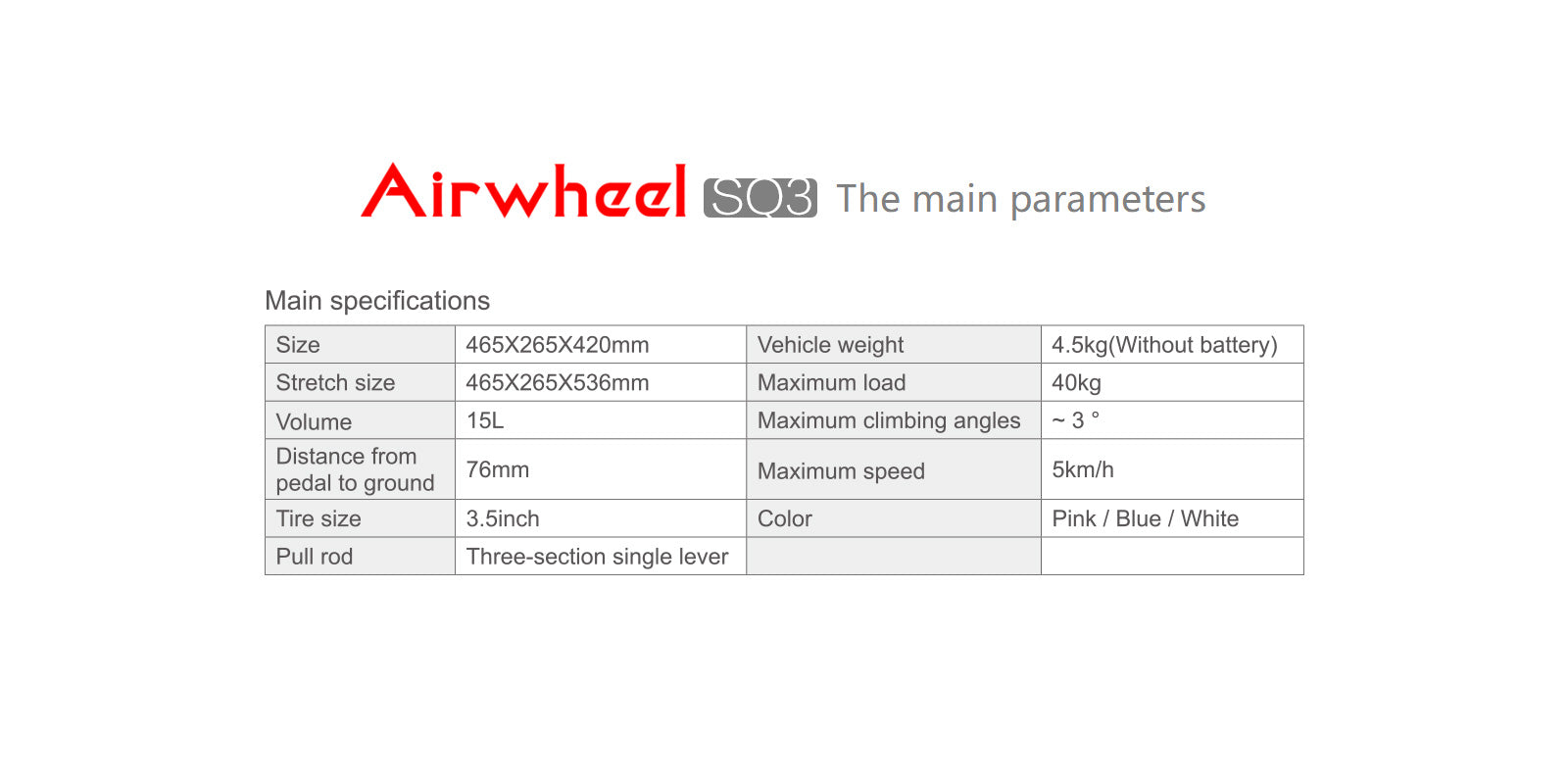 Airwheel SQ3 The main parameters

Main specifications

| Size | 465X265X420mm | Vehicle weight | 4.5kg(Without battery) |
|---|---|---|---|
| Stretch size | 465X265X536mm | Maximum load | 40kg |
| Volume | 15L | Maximum climbing angles | ~ 3 ° |
| Distance from pedal to ground | 76mm | Maximum speed | 5km/h |
| Tire size | 3.5inch | Color | Pink / Blue / White |
| Pull rod | Three-section single lever | | |